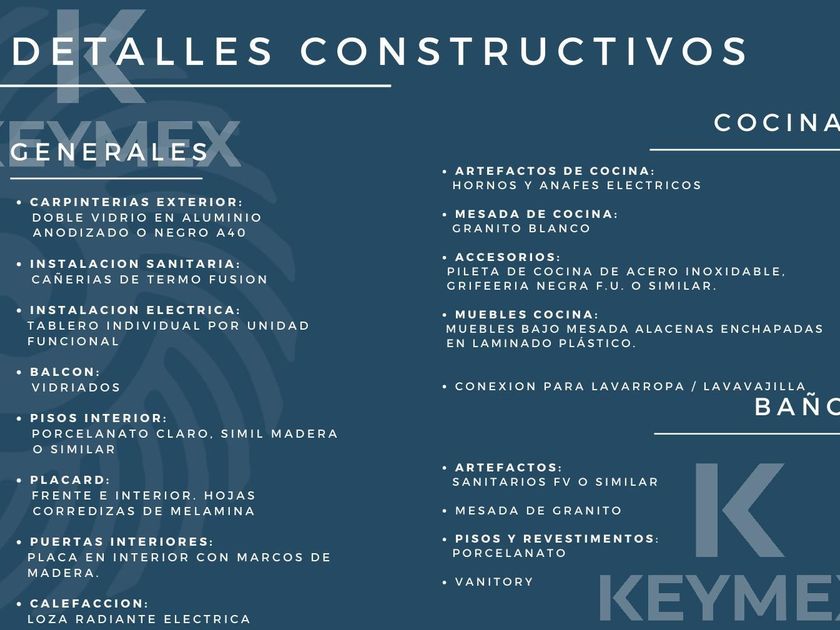 DETALLES CONSTRUCTIVOS

K
KEYMEX

GENERALES

• CARPINTERIAS EXTERIOR:
DOBLE VIDRIO EN ALUMINIO ANODIZADO O NEGRO A40

• INSTALACION SANITARIA:
CAÑERIAS DE TERMO FUSION

• INSTALACION ELECTRICA:
TABLERO INDIVIDUAL POR UNIDAD FUNCIONAL

• BALCON:
VIDRIADOS

• PISOS INTERIOR:
PORCELANATO CLARO, SIMIL MADERA O SIMILAR

• PLACARD:
FRENTE E INTERIOR. HOJAS CORREDIZAS DE MELAMINA

• PUERTAS INTERIORES:
PLACA EN INTERIOR CON MARCOS DE MADERA.

• CALEFACCION:
LOZA RADIANTE ELECTRICA

COCINA

• ARTEFACTOS DE COCINA:
HORNOS Y ANAFES ELECTRICOS

• MESADA DE COCINA:
GRANITO BLANCO

• ACCESORIOS:
PILETA DE COCINA DE ACERO INOXIDABLE, GRIFEERIA NEGRA F.U. O SIMILAR.

• MUEBLES COCINA:
MUEBLES BAJO MESADA ALACENAS ENCHAPADAS EN LAMINADO PLÁSTICO.

• CONEXION PARA LAVARROPA / LAVAVAJILLA

BAÑO

• ARTEFACTOS:
SANITARIOS FV O SIMILAR

• MESADA DE GRANITO

• PISOS Y REVESTIMENTOS:
PORCELANATO

• VANITORY

K
KEYMEX